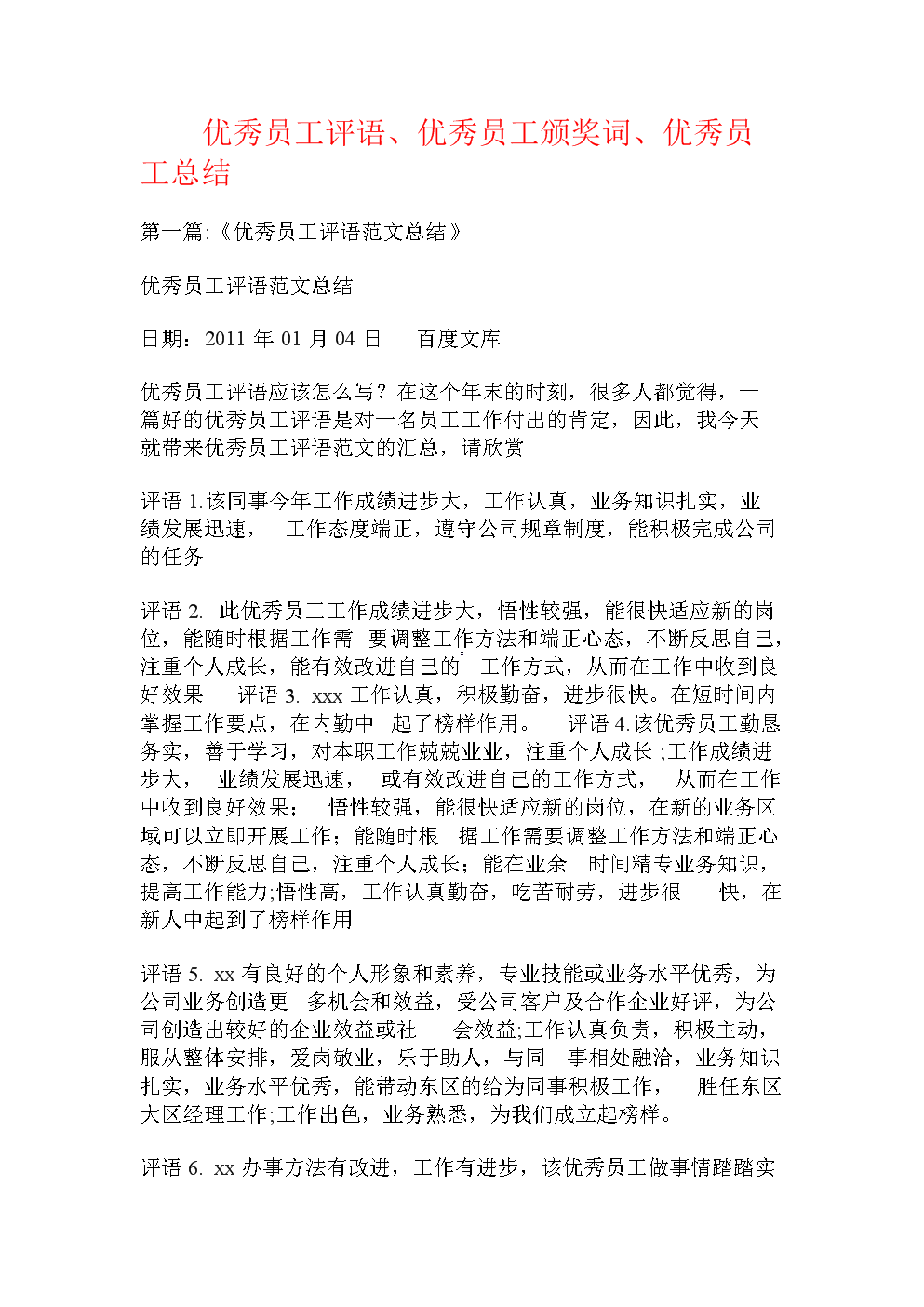 优秀员工评语、优秀员工颁奖词、优秀员工总结

第一篇:《优秀员工评语范文总结》

优秀员工评语范文总结

日期：2011 年 01 月 04 日　百度文库

优秀员工评语应该怎么写？在这个年末的时刻，很多人都觉得，一篇好的优秀员工评语是对一名员工工作付出的肯定，因此，我今天就带来优秀员工评语范文的汇总，请欣赏

评语 1.该同事今年工作成绩进步大，工作认真，业务知识扎实，业绩发展迅速，　工作态度端正，遵守公司规章制度，能积极完成公司的任务

评语 2. 此优秀员工工作成绩进步大，悟性较强，能很快适应新的岗位，能随时根据工作需　要调整工作方法和端正心态，不断反思自己，注重个人成长，能有效改进自己的　工作方式，从而在工作中收到良好效果　评语 3. xxx 工作认真，积极勤奋，进步很快。在短时间内掌握工作要点，在内勤中　起了榜样作用。　评语 4.该优秀员工勤恳务实，善于学习，对本职工作兢兢业业，注重个人成长 ;工作成绩进步大，　业绩发展迅速，　或有效改进自己的工作方式，　从而在工作中收到良好效果;　悟性较强，能很快适应新的岗位，在新的业务区域可以立即开展工作;能随时根　据工作需要调整工作方法和端正心态，不断反思自己，注重个人成长;能在业余　时间精专业务知识，提高工作能力;悟性高，工作认真勤奋，吃苦耐劳，进步很　快，在新人中起到了榜样作用

评语 5. xx 有良好的个人形象和素养，专业技能或业务水平优秀，为公司业务创造更　多机会和效益，受公司客户及合作企业好评，为公司创造出较好的企业效益或社　会效益;工作认真负责，积极主动，服从整体安排，爱岗敬业，乐于助人，与同　事相处融洽，业务知识扎实，业务水平优秀，能带动东区的给为同事积极工作，　胜任东区大区经理工作;工作出色，业务熟悉，为我们成立起榜样。

评语 6. xx 办事方法有改进，工作有进步，该优秀员工做事情踏踏实